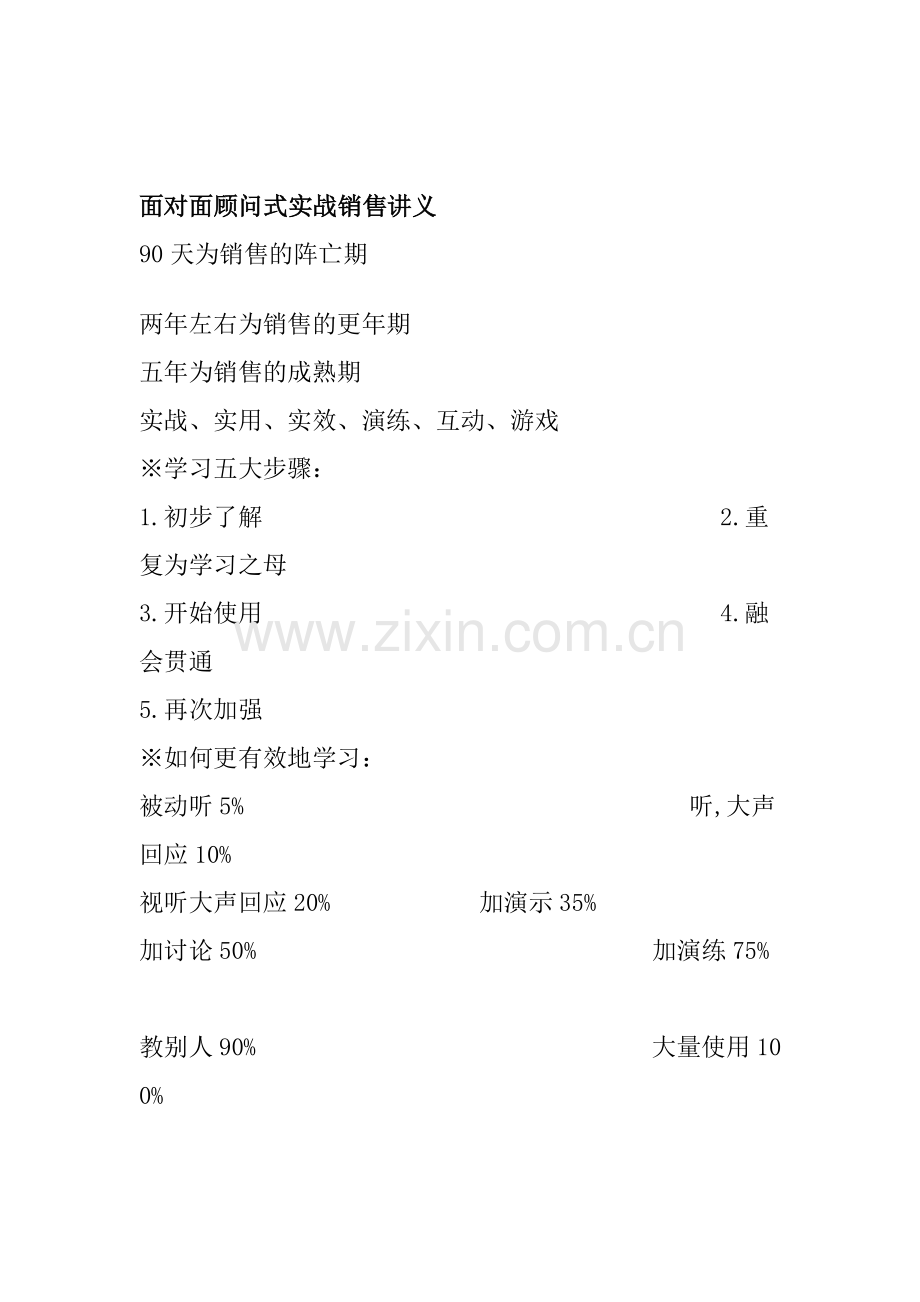 面对面顾问式实战销售讲义

90天为销售的阵亡期

两年左右为销售的更年期

五年为销售的成熟期

实战、实用、实效、演练、互动、游戏

※学习五大步骤：

1.初步了解 2.重复为学习之母

3.开始使用 4.融会贯通

5.再次加强

※如何更有效地学习：

被动听5% 听,大声回应10%

视听大声回应20% 加演示35%

加讨论50% 加演练75%

教别人90% 大量使用100%

www.zixin.com.cn